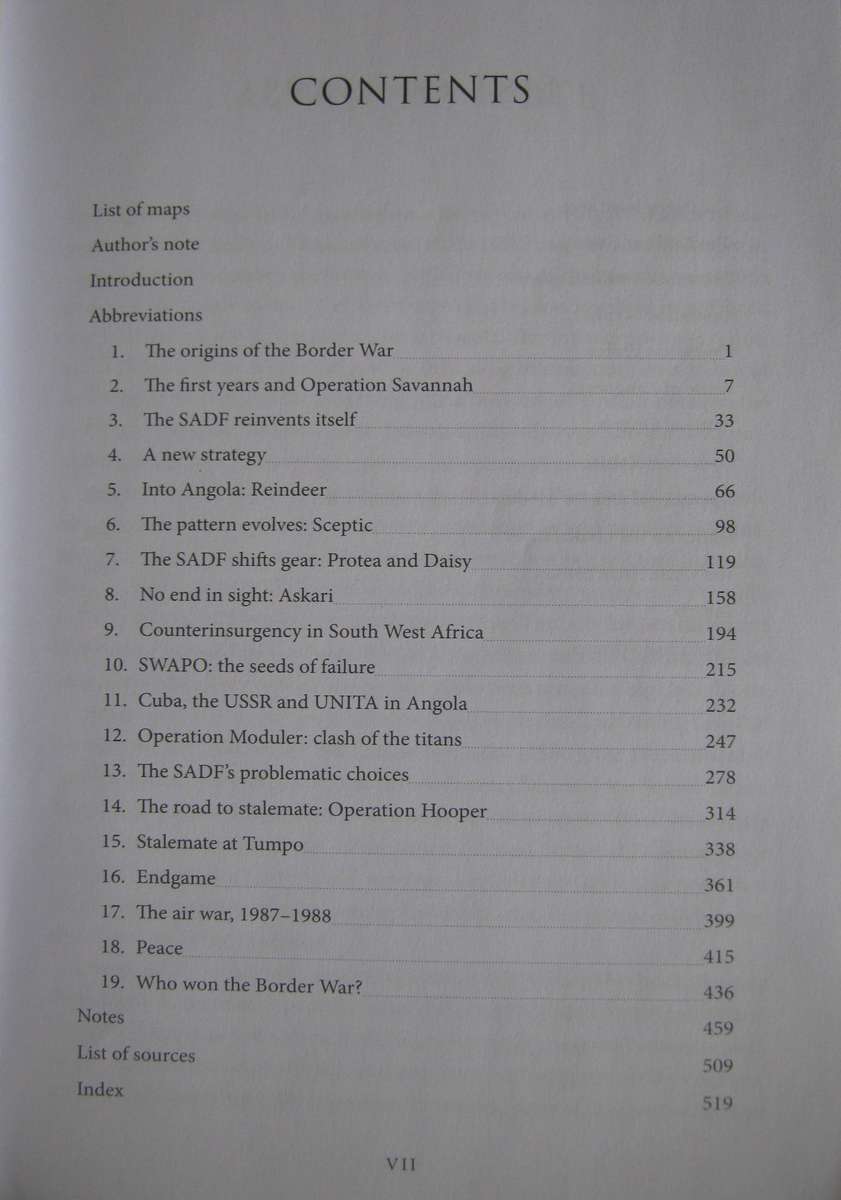 CONTENTS

List of maps

Author's note

Introduction

Abbreviations

1. The origins of the Border War 1

2. The first years and Operation Savannah 7

3. The SADF reinvents itself 33

4. A new strategy 50

5. Into Angola: Reindeer 66

6. The pattern evolves: Sceptic 98

7. The SADF shifts gear: Protea and Daisy 119

8. No end in sight: Askari 158

9. Counterinsurgency in South West Africa 194

10. SWAPO: the seeds of failure 215

11. Cuba, the USSR and UNITA in Angola 232

12. Operation Moduler: clash of the titans 247

13. The SADF's problematic choices 278

14. The road to stalemate: Operation Hooper 314

15. Stalemate at Tumpo 338

16. Endgame 361

17. The air war, 1987–1988 399

18. Peace 415

19. Who won the Border War? 436

Notes 459

List of sources 509

Index 519

VII